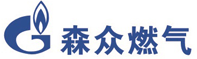 森众燃气